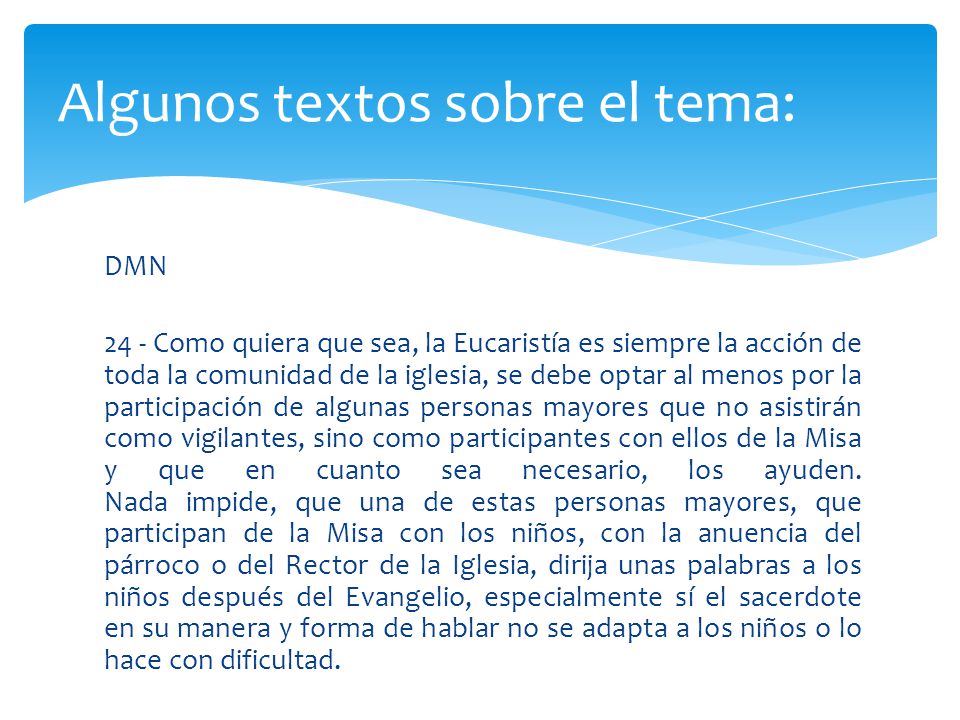 Algunos textos sobre el tema:

DMN

24 - Como quiera que sea, la Eucaristía es siempre la acción de toda la comunidad de la iglesia, se debe optar al menos por la participación de algunas personas mayores que no asistirán como vigilantes, sino como participantes con ellos de la Misa y que en cuanto sea necesario, los ayuden. Nada impide, que una de estas personas mayores, que participan de la Misa con los niños, con la anuencia del párroco o del Rector de la Iglesia, dirija unas palabras a los niños después del Evangelio, especialmente sí el sacerdote en su manera y forma de hablar no se adapta a los niños o lo hace con dificultad.